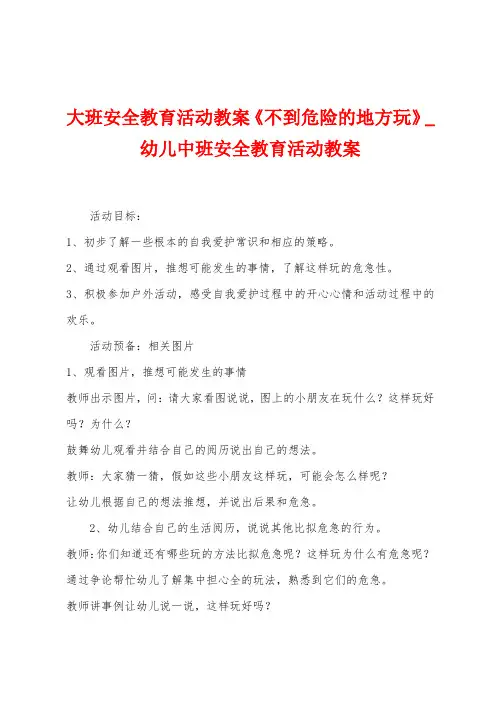 大班安全教育活动教案《不到危险的地方玩》_幼儿中班安全教育活动教案

活动目标：

1、初步了解一些根本的自我爱护常识和相应的策略。

2、通过观看图片，推想可能发生的事情，了解这样玩的危急性。

3、积极参加户外活动，感受自我爱护过程中的开心心情和活动过程中的欢乐。

活动预备：相关图片

1、观看图片，推想可能发生的事情

教师出示图片，问：请大家看图说说，图上的小朋友在玩什么？这样玩好吗？为什么？

鼓舞幼儿观看并结合自己的阅历说出自己的想法。

教师：大家猜一猜，假如这些小朋友这样玩，可能会怎么样呢？

让幼儿根据自己的想法推想，并说出后果和危急。

2、幼儿结合自己的生活阅历，说说其他比拟危急的行为。

教师：你们知道还有哪些玩的方法比拟危急呢？这样玩为什么有危急呢？

通过争论帮忙幼儿了解集中担心全的玩法，熟悉到它们的危急。

教师讲事例让幼儿说一说，这样玩好吗？